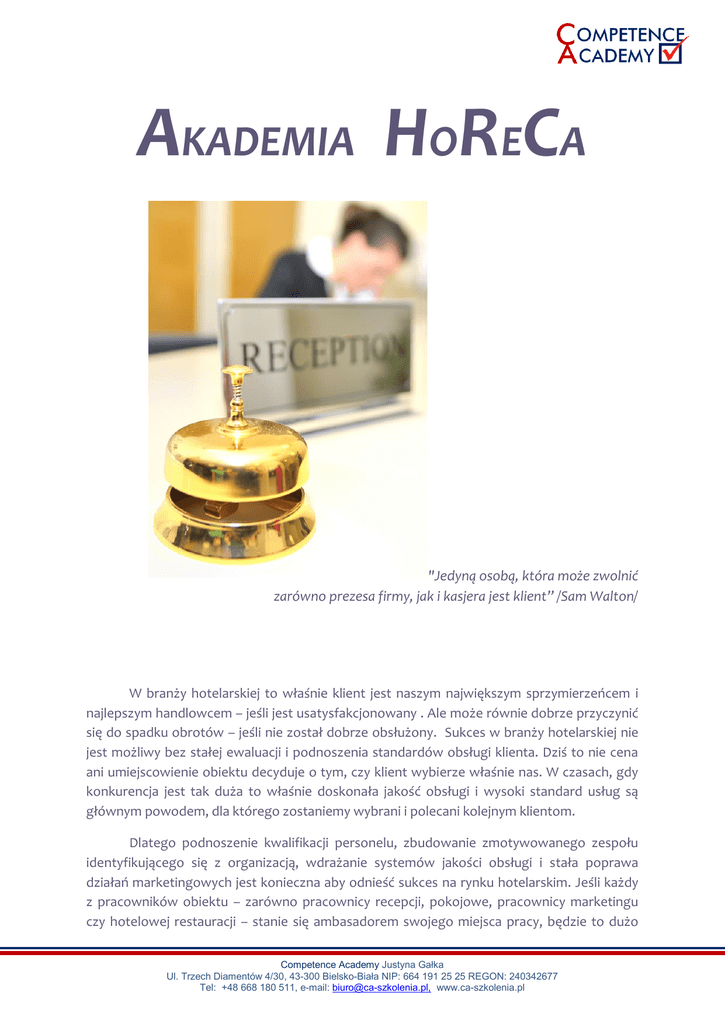 COMPETENCE ACADEMY

AKADEMIA HORECA

RECEPTION

"Jedyną osobą, która może zwolnić zarówno prezesa firmy, jak i kasjera jest klient" /Sam Walton/

W branży hotelarskiej to właśnie klient jest naszym największym sprzymierzeńcem i najlepszym handlowcem – jeśli jest usatysfakcjonowany . Ale może równie dobrze przyczynić się do spadku obrotów – jeśli nie został dobrze obsłużony. Sukces w branży hotelarskiej nie jest możliwy bez stałej ewaluacji i podnoszenia standardów obsługi klienta. Dziś to nie cena ani umiejscowienie obiektu decyduje o tym, czy klient wybierze właśnie nas. W czasach, gdy konkurencja jest tak duża to właśnie doskonała jakość obsługi i wysoki standard usług są głównym powodem, dla którego zostaniemy wybrani i polecani kolejnym klientom.

Dlatego podnoszenie kwalifikacji personelu, zbudowanie zmotywowanego zespołu identyfikującego się z organizacją, wdrażanie systemów jakości obsługi i stała poprawa działań marketingowych jest konieczna aby odnieść sukces na rynku hotelarskim. Jeśli każdy z pracowników obiektu – zarówno pracownicy recepcji, pokojowe, pracownicy marketingu czy hotelowej restauracji – stanie się ambasadorem swojego miejsca pracy, będzie to dużo

Competence Academy Justyna Gałka
Ul. Trzech Diamentów 4/30, 43-300 Bielsko-Biała NIP: 664 191 25 25 REGON: 240342677
Tel: +48 668 180 511, e-mail: biuro@ca-szkolenia.pl, www.ca-szkolenia.pl